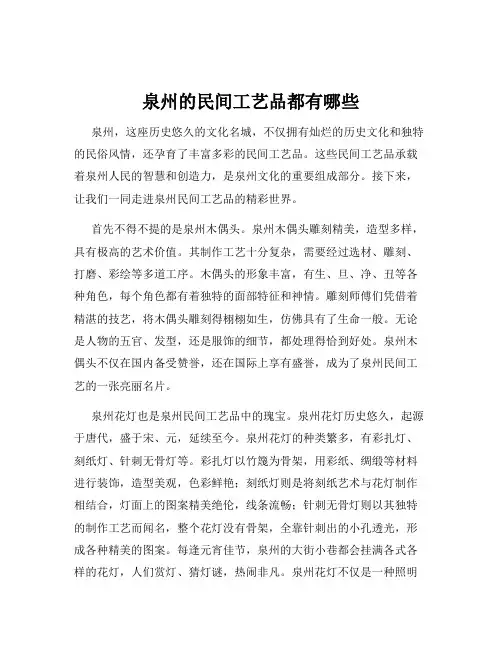 泉州的民间工艺品都有哪些

泉州，这座历史悠久的文化名城，不仅拥有灿烂的历史文化和独特的民俗风情，还孕育了丰富多彩的民间工艺品。这些民间工艺品承载着泉州人民的智慧和创造力，是泉州文化的重要组成部分。接下来，让我们一同走进泉州民间工艺品的精彩世界。

首先不得不提的是泉州木偶头。泉州木偶头雕刻精美，造型多样，具有极高的艺术价值。其制作工艺十分复杂，需要经过选材、雕刻、打磨、彩绘等多道工序。木偶头的形象丰富，有生、旦、净、丑等各种角色，每个角色都有着独特的面部特征和神情。雕刻师傅们凭借着精湛的技艺，将木偶头雕刻得栩栩如生，仿佛具有了生命一般。无论是人物的五官、发型，还是服饰的细节，都处理得恰到好处。泉州木偶头不仅在国内备受赞誉，还在国际上享有盛誉，成为了泉州民间工艺的一张亮丽名片。

泉州花灯也是泉州民间工艺品中的瑰宝。泉州花灯历史悠久，起源于唐代，盛于宋、元，延续至今。泉州花灯的种类繁多，有彩扎灯、刻纸灯、针刺无骨灯等。彩扎灯以竹篾为骨架，用彩纸、绸缎等材料进行装饰，造型美观，色彩鲜艳；刻纸灯则是将刻纸艺术与花灯制作相结合，灯面上的图案精美绝伦，线条流畅；针刺无骨灯则以其独特的制作工艺而闻名，整个花灯没有骨架，全靠针刺出的小孔透光，形成各种精美的图案。每逢元宵佳节，泉州的大街小巷都会挂满各式各样的花灯，人们赏灯、猜灯谜，热闹非凡。泉州花灯不仅是一种照明